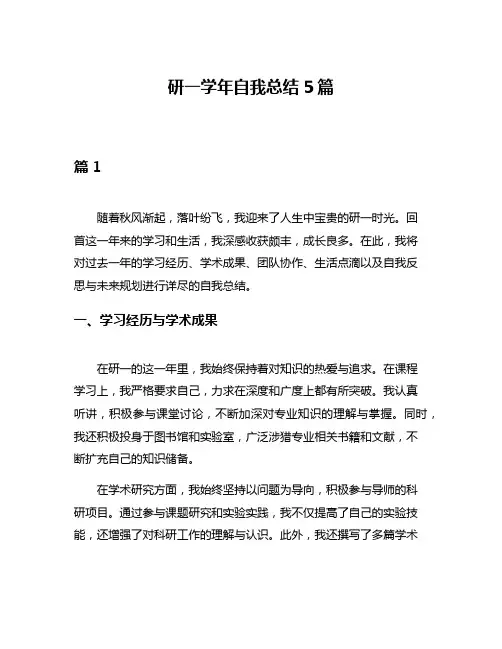 研一学年自我总结 5 篇

篇 1

随着秋风渐起，落叶纷飞，我迎来了人生中宝贵的研一时光。回首这一年来的学习和生活，我深感收获颇丰，成长良多。在此，我将对过去一年的学习经历、学术成果、团队协作、生活点滴以及自我反思与未来规划进行详尽的自我总结。

一、学习经历与学术成果

在研一的这一年里，我始终保持着对知识的热爱与追求。在课程学习上，我严格要求自己，力求在深度和广度上都有所突破。我认真听讲，积极参与课堂讨论，不断加深对专业知识的理解与掌握。同时，我还积极投身于图书馆和实验室，广泛涉猎专业相关书籍和文献，不断扩充自己的知识储备。

在学术研究方面，我始终坚持以问题为导向，积极参与导师的科研项目。通过参与课题研究和实验实践，我不仅提高了自己的实验技能，还增强了对科研工作的理解与认识。此外，我还撰写了多篇学术